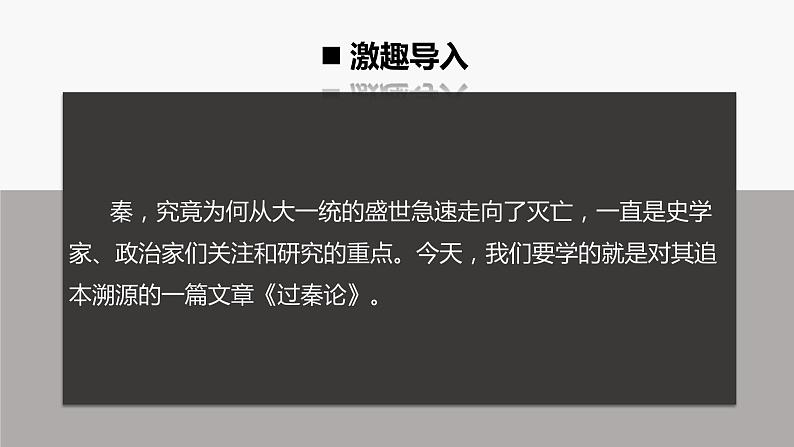 ■ 激趣导入

秦，究竟为何从大一统的盛世急速走向了灭亡，一直是史学家、政治家们关注和研究的重点。今天，我们要学的就是对其追本溯源的一篇文章《过秦论》。